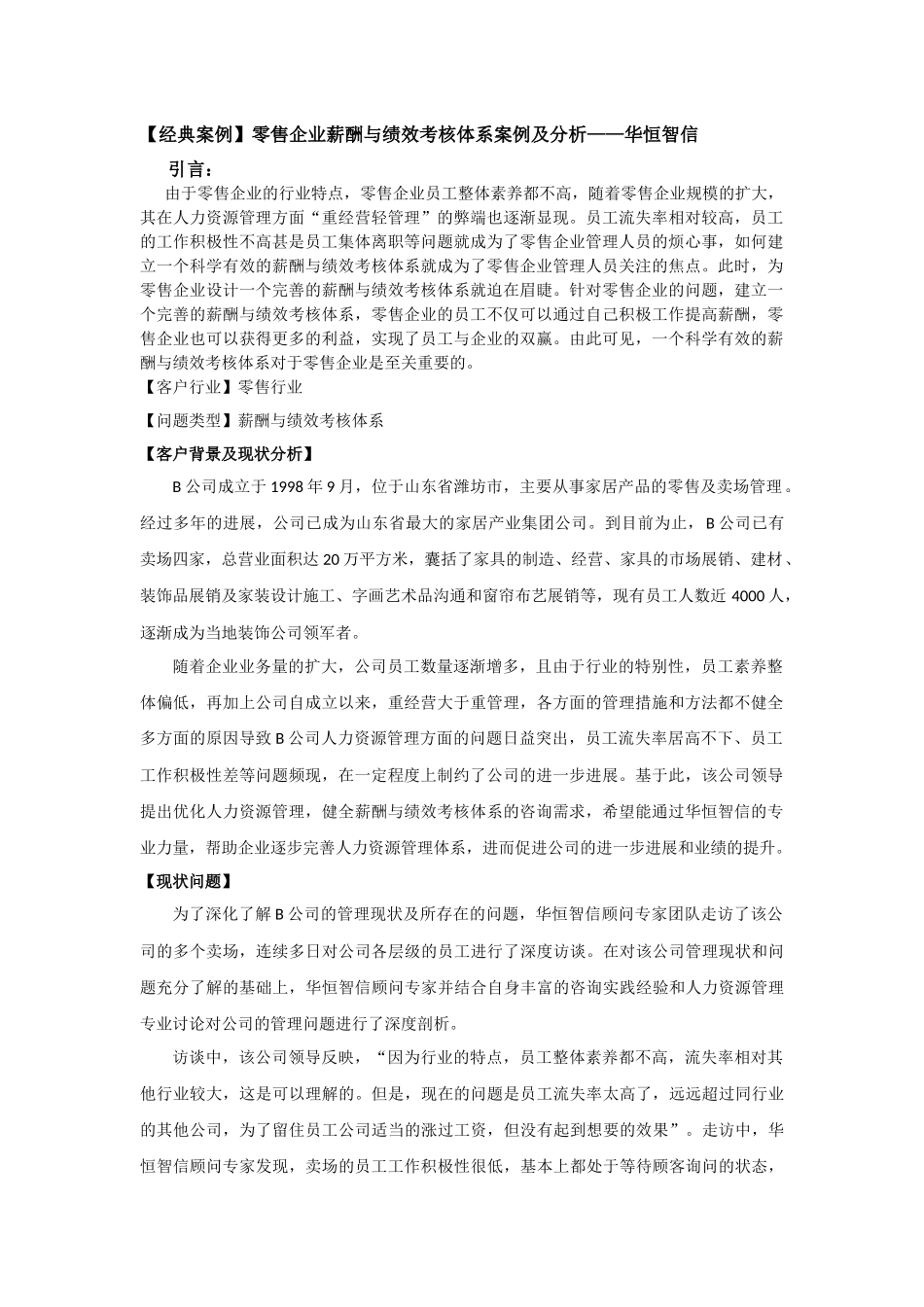 【经典案例】零售企业薪酬与绩效考核体系案例及分析——华恒智信

引言：

由于零售企业的行业特点，零售企业员工整体素养都不高，随着零售企业规模的扩大，其在人力资源管理方面“重经营轻管理”的弊端也逐渐显现。员工流失率相对较高，员工的工作积极性不高甚是员工集体离职等问题就成为了零售企业管理人员的烦心事，如何建立一个科学有效的薪酬与绩效考核体系就成为了零售企业管理人员关注的焦点。此时，为零售企业设计一个完善的薪酬与绩效考核体系就迫在眉睫。针对零售企业的问题，建立一个完善的薪酬与绩效考核体系，零售企业的员工不仅可以通过自己积极工作提高薪酬，零售企业也可以获得更多的利益，实现了员工与企业的双赢。由此可见，一个科学有效的薪酬与绩效考核体系对于零售企业是至关重要的。

【客户行业】零售行业

【问题类型】薪酬与绩效考核体系

【客户背景及现状分析】

B 公司成立于 1998 年 9 月，位于山东省潍坊市，主要从事家居产品的零售及卖场管理。经过多年的进展，公司已成为山东省最大的家居产业集团公司。到目前为止，B 公司已有卖场四家，总营业面积达 20 万平方米，囊括了家具的制造、经营、家具的市场展销、建材、装饰品展销及家装设计施工、字画艺术品沟通和窗帘布艺展销等，现有员工人数近 4000 人，逐渐成为当地装饰公司领军者。

随着企业业务量的扩大，公司员工数量逐渐增多，且由于行业的特别性，员工素养整体偏低，再加上公司自成立以来，重经营大于重管理，各方面的管理措施和方法都不健全多方面的原因导致 B 公司人力资源管理方面的问题日益突出，员工流失率居高不下、员工工作积极性差等问题频现，在一定程度上制约了公司的进一步进展。基于此，该公司领导提出优化人力资源管理，健全薪酬与绩效考核体系的咨询需求，希望能通过华恒智信的专业力量，帮助企业逐步完善人力资源管理体系，进而促进公司的进一步进展和业绩的提升。

【现状问题】

为了深化了解 B 公司的管理现状及所存在的问题，华恒智信顾问专家团队走访了该公司的多个卖场，连续多日对公司各层级的员工进行了深度访谈。在对该公司管理现状和问题充分了解的基础上，华恒智信顾问专家并结合自身丰富的咨询实践经验和人力资源管理专业讨论对公司的管理问题进行了深度剖析。

访谈中，该公司领导反映，“因为行业的特点，员工整体素养都不高，流失率相对其他行业较大，这是可以理解的。但是，现在的问题是员工流失率太高了，远远超过同行业的其他公司，为了留住员工公司适当的涨过工资，但没有起到想要的效果”。走访中，华恒智信顾问专家发现，卖场的员工工作积极性很低，基本上都处于等待顾客询问的状态，